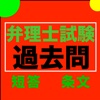 弁理士試験
過去問
短答　　条文